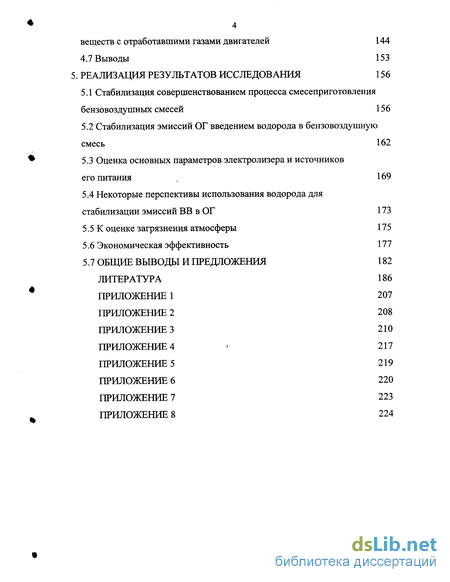 4

веществ с отработавшими газами двигателей 144

4.7 Выводы 153

5. РЕАЛИЗАЦИЯ РЕЗУЛЬТАТОВ ИССЛЕДОВАНИЯ 156

5.1 Стабилизация совершенствованием процесса смесеприготовления бензовоздушных смесей 156

5.2 Стабилизация эмиссий ОГ введением водорода в бензовоздушную смесь 162

5.3 Оценка основных параметров электролизера и источников его питания 169

5.4 Некоторые перспективы использования водорода для стабилизации эмиссий ВВ в ОГ 173

5.5 К оценке загрязнения атмосферы 175

5.6 Экономическая эффективность 177

5.7 ОБЩИЕ ВЫВОДЫ И ПРЕДЛОЖЕНИЯ 182

ЛИТЕРАТУРА 186

ПРИЛОЖЕНИЕ 1 207

ПРИЛОЖЕНИЕ 2 208

ПРИЛОЖЕНИЕ 3 210

ПРИЛОЖЕНИЕ 4 217

ПРИЛОЖЕНИЕ 5 219

ПРИЛОЖЕНИЕ 6 220

ПРИЛОЖЕНИЕ 7 223

ПРИЛОЖЕНИЕ 8 224

dsLib.net
библиотека диссертаций